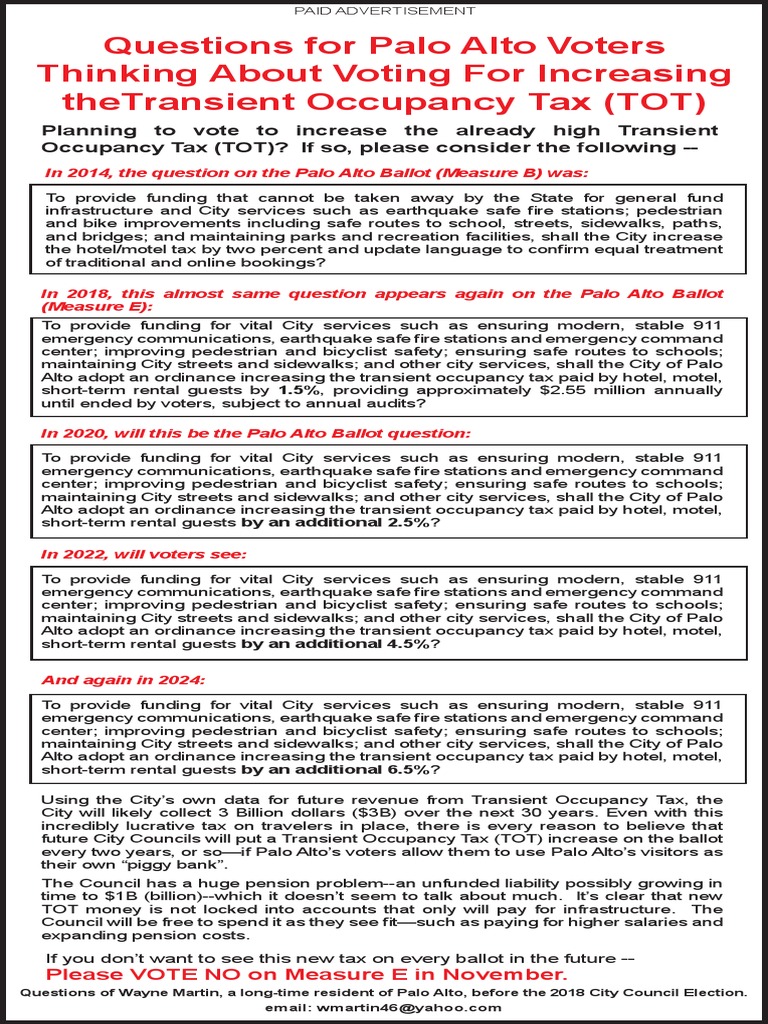 PAID ADVERTISEMENT

Questions for Palo Alto Voters Thinking About Voting For Increasing theTransient Occupancy Tax (TOT)

Planning to vote to increase the already high Transient Occupancy Tax (TOT)? If so, please consider the following --

In 2014, the question on the Palo Alto Ballot (Measure B) was:

To provide funding that cannot be taken away by the State for general fund infrastructure and City services such as earthquake safe fire stations; pedestrian and bike improvements including safe routes to school, streets, sidewalks, paths, and bridges; and maintaining parks and recreation facilities, shall the City increase the hotel/motel tax by two percent and update language to confirm equal treatment of traditional and online bookings?

In 2018, this almost same question appears again on the Palo Alto Ballot (Measure E):

To provide funding for vital City services such as ensuring modern, stable 911 emergency communications, earthquake safe fire stations and emergency command center; improving pedestrian and bicyclist safety; ensuring safe routes to schools; maintaining City streets and sidewalks; and other city services, shall the City of Palo Alto adopt an ordinance increasing the transient occupancy tax paid by hotel, motel, short-term rental guests by 1.5%, providing approximately $2.55 million annually until ended by voters, subject to annual audits?

In 2020, will this be the Palo Alto Ballot question:

To provide funding for vital City services such as ensuring modern, stable 911 emergency communications, earthquake safe fire stations and emergency command center; improving pedestrian and bicyclist safety; ensuring safe routes to schools; maintaining City streets and sidewalks; and other city services, shall the City of Palo Alto adopt an ordinance increasing the transient occupancy tax paid by hotel, motel, short-term rental guests by an additional 2.5%?

In 2022, will voters see:

To provide funding for vital City services such as ensuring modern, stable 911 emergency communications, earthquake safe fire stations and emergency command center; improving pedestrian and bicyclist safety; ensuring safe routes to schools; maintaining City streets and sidewalks; and other city services, shall the City of Palo Alto adopt an ordinance increasing the transient occupancy tax paid by hotel, motel, short-term rental guests by an additional 4.5%?

And again in 2024:

To provide funding for vital City services such as ensuring modern, stable 911 emergency communications, earthquake safe fire stations and emergency command center; improving pedestrian and bicyclist safety; ensuring safe routes to schools; maintaining City streets and sidewalks; and other city services, shall the City of Palo Alto adopt an ordinance increasing the transient occupancy tax paid by hotel, motel, short-term rental guests by an additional 6.5%?

Using the City's own data for future revenue from Transient Occupancy Tax, the City will likely collect 3 Billion dollars ($3B) over the next 30 years. Even with this incredibly lucrative tax on travelers in place, there is every reason to believe that future City Councils will put a Transient Occupancy Tax (TOT) increase on the ballot every two years, or so—if Palo Alto's voters allow them to use Palo Alto's visitors as their own "piggy bank".

The Council has a huge pension problem--an unfunded liability possibly growing in time to $1B (billion)--which it doesn't seem to talk about much. It's clear that new TOT money is not locked into accounts that only will pay for infrastructure. The Council will be free to spend it as they see fit—such as paying for higher salaries and expanding pension costs.

If you don't want to see this new tax on every ballot in the future --
Please VOTE NO on Measure E in November.

Questions of Wayne Martin, a long-time resident of Palo Alto, before the 2018 City Council Election.
email: wmartin46@yahoo.com